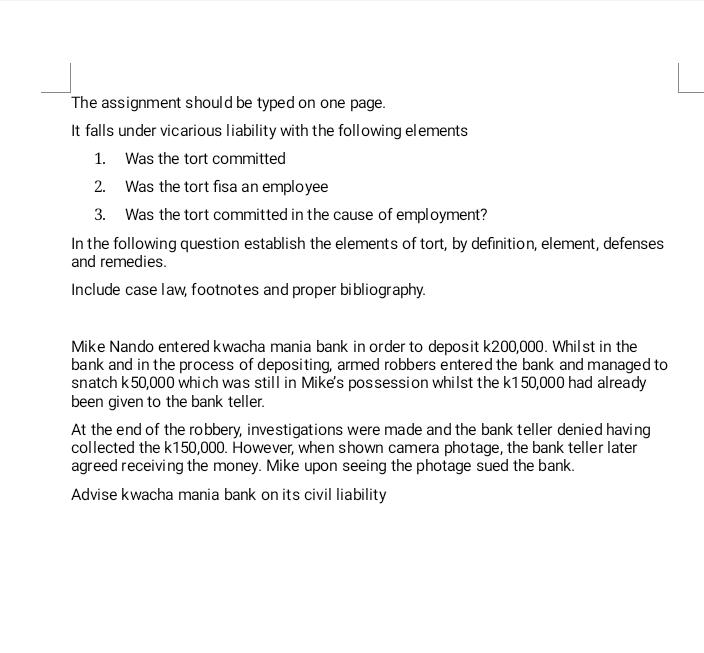 The assignment should be typed on one page.

It falls under vicarious liability with the following elements

1. Was the tort committed
2. Was the tort fisa an employee
3. Was the tort committed in the cause of employment?

In the following question establish the elements of tort, by definition, element, defenses and remedies.

Include case law, footnotes and proper bibliography.

Mike Nando entered kwacha mania bank in order to deposit k200,000. Whilst in the bank and in the process of depositing, armed robbers entered the bank and managed to snatch k50,000 which was still in Mike's possession whilst the k150,000 had already been given to the bank teller.

At the end of the robbery, investigations were made and the bank teller denied having collected the k150,000. However, when shown camera photage, the bank teller later agreed receiving the money. Mike upon seeing the photage sued the bank.

Advise kwacha mania bank on its civil liability